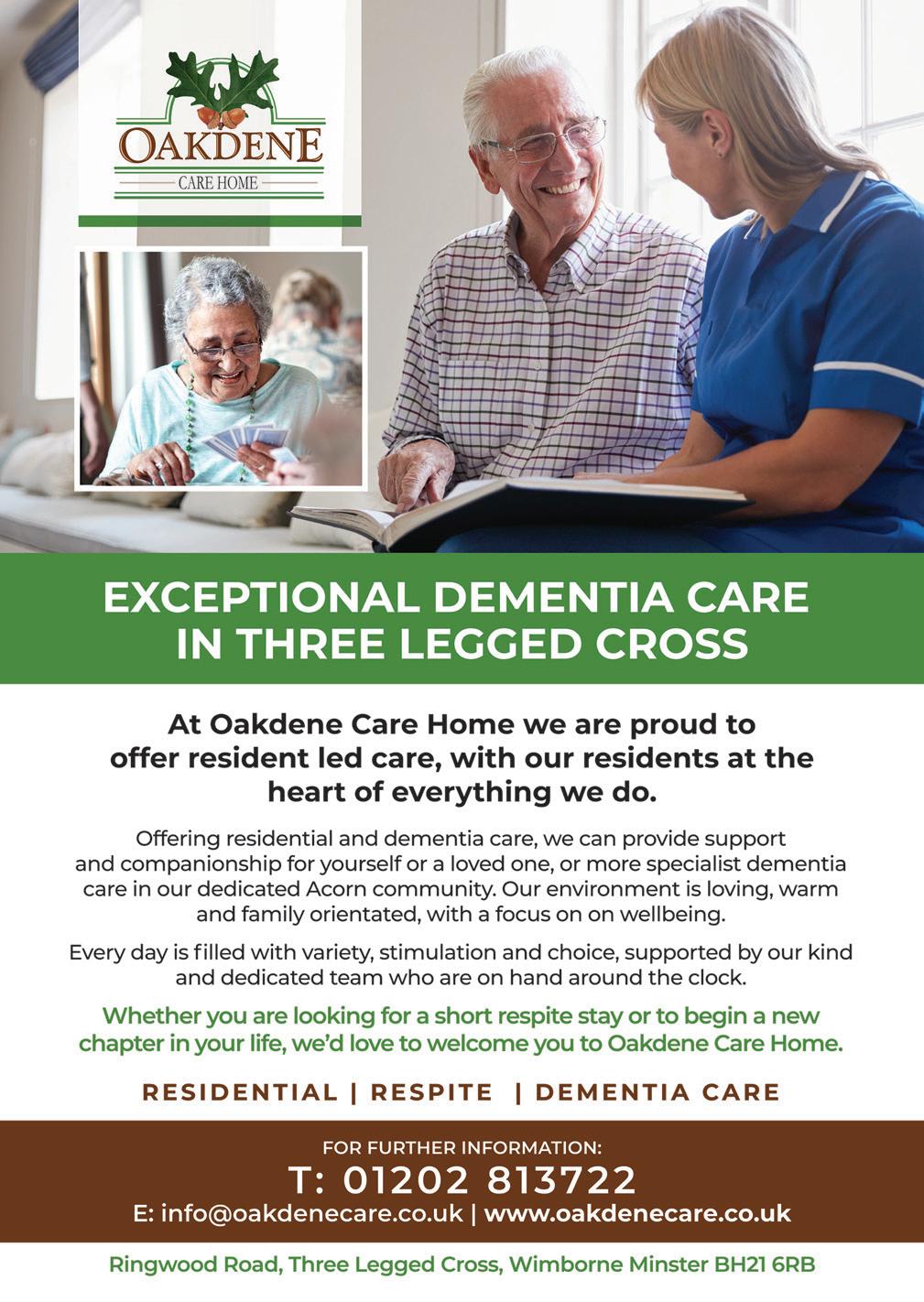 OAKDENE
CARE HOME

EXCEPTIONAL DEMENTIA CARE IN THREE LEGGED CROSS

At Oakdene Care Home we are proud to offer resident led care, with our residents at the heart of everything we do.

Offering residential and dementia care, we can provide support and companionship for yourself or a loved one, or more specialist dementia care in our dedicated Acorn community. Our environment is loving, warm and family orientated, with a focus on on wellbeing.

Every day is filled with variety, stimulation and choice, supported by our kind and dedicated team who are on hand around the clock.

Whether you are looking for a short respite stay or to begin a new chapter in your life, we'd love to welcome you to Oakdene Care Home.

RESIDENTIAL | RESPITE | DEMENTIA CARE

FOR FURTHER INFORMATION:
T: 01202 813722
E: info@oakdenecare.co.uk | www.oakdenecare.co.uk

Ringwood Road, Three Legged Cross, Wimborne Minster BH21 6RB